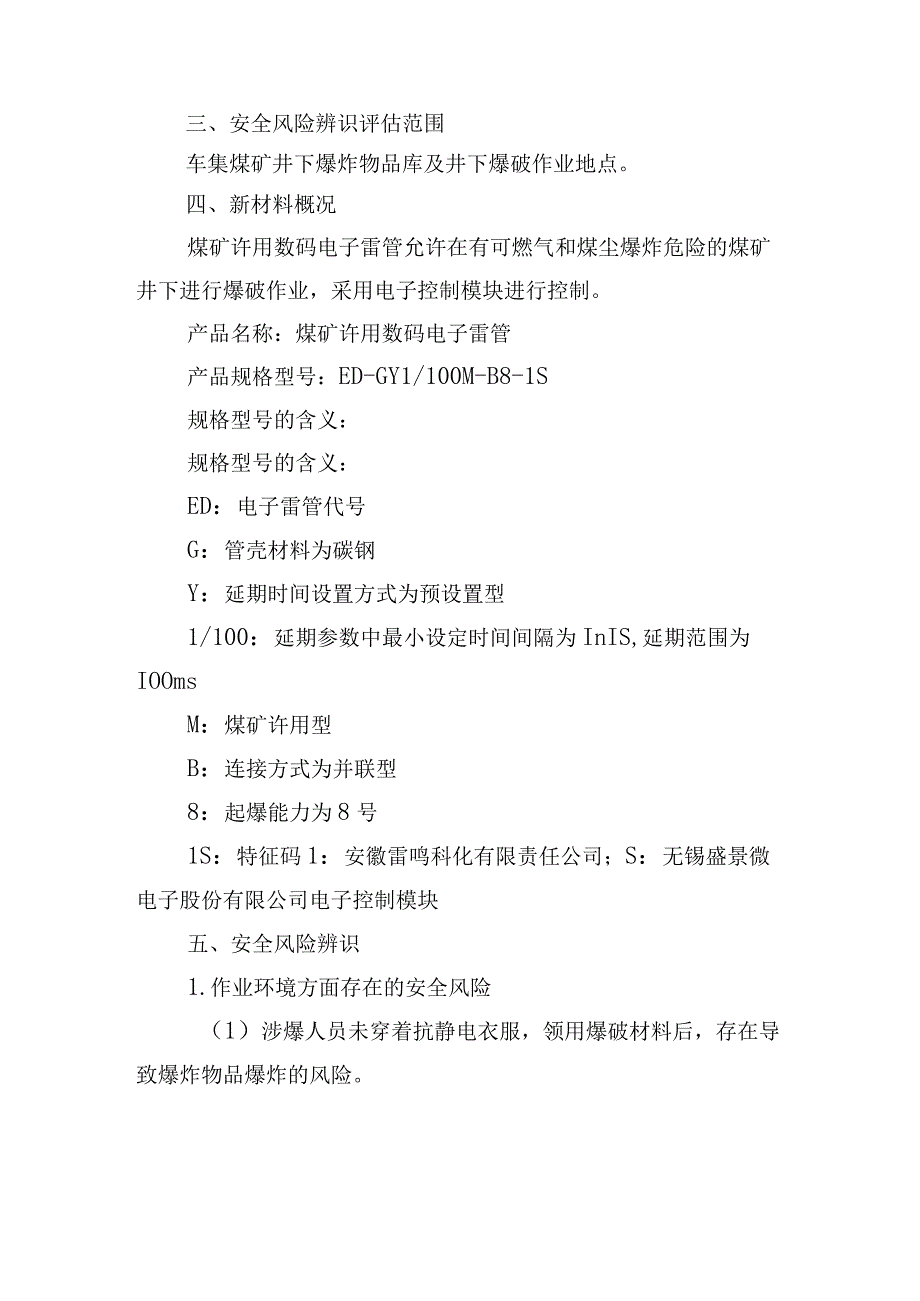 三、安全风险辨识评估范围

车集煤矿井下爆炸物品库及井下爆破作业地点。

四、新材料概况

煤矿许用数码电子雷管允许在有可燃气和煤尘爆炸危险的煤矿井下进行爆破作业，采用电子控制模块进行控制。

产品名称：煤矿许用数码电子雷管

产品规格型号：ED-GY1/100M-B8-1S

规格型号的含义：

规格型号的含义：

ED：电子雷管代号

G：管壳材料为碳钢

Y：延期时间设置方式为预设置型

1/100：延期参数中最小设定时间间隔为InIS,延期范围为IOOms

M：煤矿许用型

B：连接方式为并联型

8：起爆能力为8号

1S：特征码1：安徽雷鸣科化有限责任公司；S：无锡盛景微电子股份有限公司电子控制模块

五、安全风险辨识

1.作业环境方面存在的安全风险

（1）涉爆人员未穿着抗静电衣服，领用爆破材料后，存在导致爆炸物品爆炸的风险。